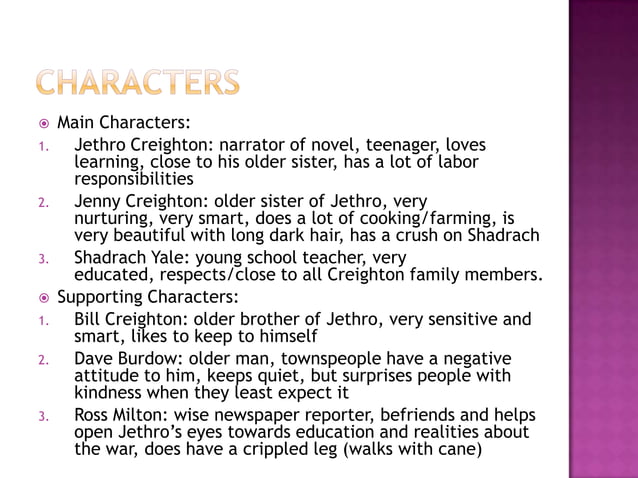 CHARACTERS

Main Characters:

1. Jethro Creighton: narrator of novel, teenager, loves learning, close to his older sister, has a lot of labor responsibilities
2. Jenny Creighton: older sister of Jethro, very nurturing, very smart, does a lot of cooking/farming, is very beautiful with long dark hair, has a crush on Shadrach
3. Shadrach Yale: young school teacher, very educated, respects/close to all Creighton family members.

Supporting Characters:

1. Bill Creighton: older brother of Jethro, very sensitive and smart, likes to keep to himself
2. Dave Burdow: older man, townspeople have a negative attitude to him, keeps quiet, but surprises people with kindness when they least expect it
3. Ross Milton: wise newspaper reporter, befriends and helps open Jethro's eyes towards education and realities about the war, does have a crippled leg (walks with cane)